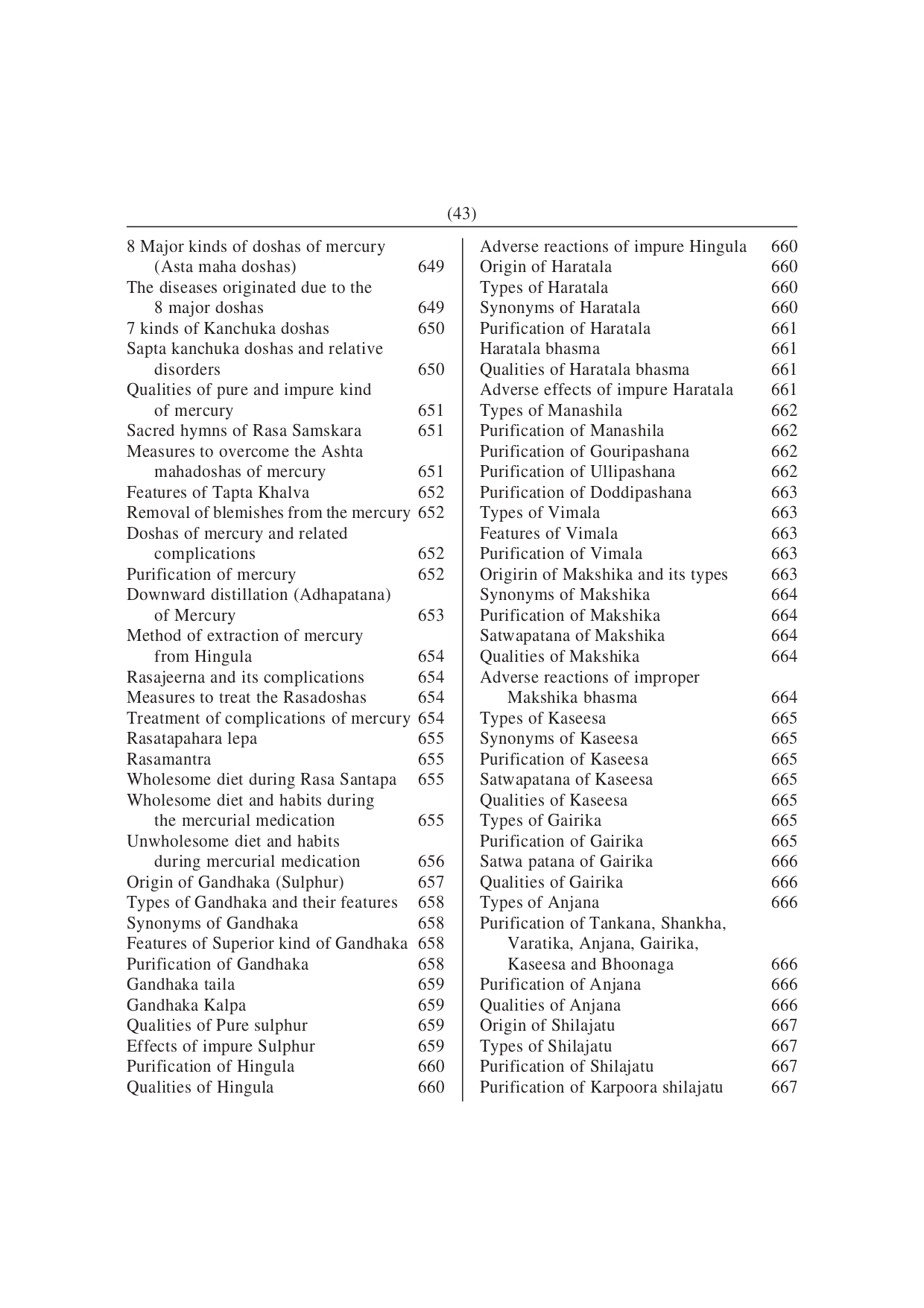 (43)

8 Major kinds of doshas of mercury (Asta maha doshas) 649
The diseases originated due to the 8 major doshas 649
7 kinds of Kanchuka doshas 650
Sapta kanchuka doshas and relative disorders 650
Qualities of pure and impure kind of mercury 651
Sacred hymns of Rasa Samskara 651
Measures to overcome the Ashta mahadoshas of mercury 651
Features of Tapta Khalva 652
Removal of blemishes from the mercury 652
Doshas of mercury and related complications 652
Purification of mercury 652
Downward distillation (Adhapatana) of Mercury 653
Method of extraction of mercury from Hingula 654
Rasajeerna and its complications 654
Measures to treat the Rasadoshas 654
Treatment of complications of mercury 654
Rasatapahara lepa 655
Rasamantra 655
Wholesome diet during Rasa Santapa 655
Wholesome diet and habits during the mercurial medication 655
Unwholesome diet and habits during mercurial medication 656
Origin of Gandhaka (Sulphur) 657
Types of Gandhaka and their features 658
Synonyms of Gandhaka 658
Features of Superior kind of Gandhaka 658
Purification of Gandhaka 658
Gandhaka taila 659
Gandhaka Kalpa 659
Qualities of Pure sulphur 659
Effects of impure Sulphur 659
Purification of Hingula 660
Qualities of Hingula 660

Adverse reactions of impure Hingula 660
Origin of Haratala 660
Types of Haratala 660
Synonyms of Haratala 660
Purification of Haratala 661
Haratala bhasma 661
Qualities of Haratala bhasma 661
Adverse effects of impure Haratala 661
Types of Manashila 662
Purification of Manashila 662
Purification of Gouripashana 662
Purification of Ullipashana 662
Purification of Doddipashana 663
Types of Vimala 663
Features of Vimala 663
Purification of Vimala 663
Origirin of Makshika and its types 663
Synonyms of Makshika 664
Purification of Makshika 664
Satwapatana of Makshika 664
Qualities of Makshika 664
Adverse reactions of improper Makshika bhasma 664
Types of Kaseesa 665
Synonyms of Kaseesa 665
Purification of Kaseesa 665
Satwapatana of Kaseesa 665
Qualities of Kaseesa 665
Types of Gairika 665
Purification of Gairika 665
Satwa patana of Gairika 666
Qualities of Gairika 666
Types of Anjana 666
Purification of Tankana, Shankha, Varatika, Anjana, Gairika, Kaseesa and Bhoonaga 666
Purification of Anjana 666
Qualities of Anjana 666
Origin of Shilajatu 667
Types of Shilajatu 667
Purification of Shilajatu 667
Purification of Karpoora shilajatu 667